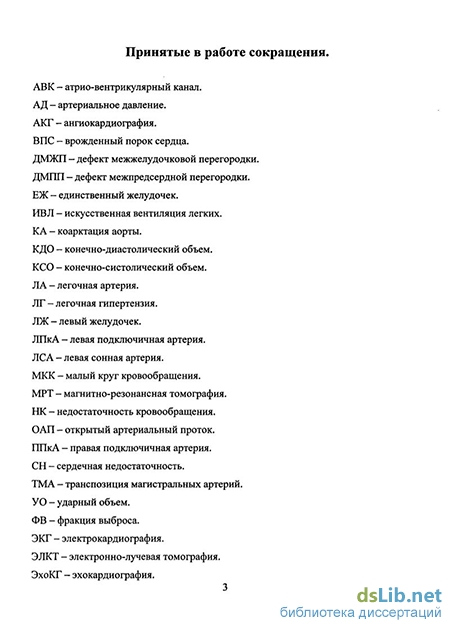 Принятые в работе сокращения.

АВК – атрио-вентрикулярный канал.

АД – артериальное давление.

АКГ – ангиокардиография.

ВПС – врожденный порок сердца.

ДМЖП – дефект межжелудочковой перегородки.

ДМПП – дефект межпредсердной перегородки.

ЕЖ – единственный желудочек.

ИВЛ – искусственная вентиляция легких.

КА – коарктация аорты.

КДО – конечно-диастолический объем.

КСО – конечно-систолический объем.

ЛА – легочная артерия.

ЛГ – легочная гипертензия.

ЛЖ – левый желудочек.

ЛПкА – левая подключичная артерия.

ЛСА – левая сонная артерия.

МКК – малый круг кровообращения.

МРТ – магнитно-резонансная томография.

НК – недостаточность кровообращения.

ОАП – открытый артериальный проток.

ППкА – правая подключичная артерия.

СН – сердечная недостаточность.

ТМА – транспозиция магистральных артерий.

УО – ударный объем.

ФВ – фракция выброса.

ЭКГ – электрокардиография.

ЭЛКТ – электронно-лучевая томография.

ЭхоКГ – эхокардиография.

3

dsLib.net
библиотека диссертаций